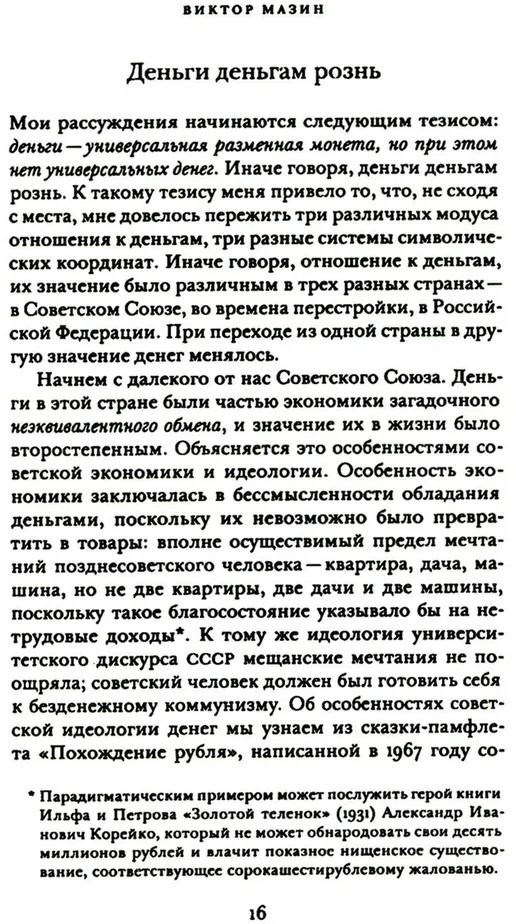 ВИКТОР МАЗИН

Деньги деньгам рознь

Мои рассуждения начинаются следующим тезисом: деньги — универсальная разменная монета, но при этом нет универсальных денег. Иначе говоря, деньги деньгам рознь. К такому тезису меня привело то, что, не сходя с места, мне довелось пережить три различных модуса отношения к деньгам, три разные системы символических координат. Иначе говоря, отношение к деньгам, их значение было различным в трех разных странах — в Советском Союзе, во времена перестройки, в Российской Федерации. При переходе из одной страны в другую значение денег менялось.

Начнем с далекого от нас Советского Союза. Деньги в этой стране были частью экономики загадочного неэквивалентного обмена, и значение их в жизни было второстепенным. Объясняется это особенностями советской экономики и идеологии. Особенность экономики заключалась в бессмысленности обладания деньгами, поскольку их невозможно было превратить в товары: вполне осуществимый предел мечтаний позднесоветского человека — квартира, дача, машина, но не две квартиры, две дачи и две машины, поскольку такое благосостояние указывало бы на нетрудовые доходы*. К тому же идеология университетского дискурса СССР мещанские мечтания не поощряла; советский человек должен был готовить себя к безденежному коммунизму. Об особенностях советской идеологии денег мы узнаем из сказки-памфлета «Похождение рубля», написанной в 1967 году со-

* Парадигматическим примером может послужить герой книги Ильфа и Петрова «Золотой теленок» (1931) Александр Иванович Корейко, который не может обнародовать свои десять миллионов рублей и влачит показное нищенское существование, соответствующее сорокашестирублевому жалованью.

16